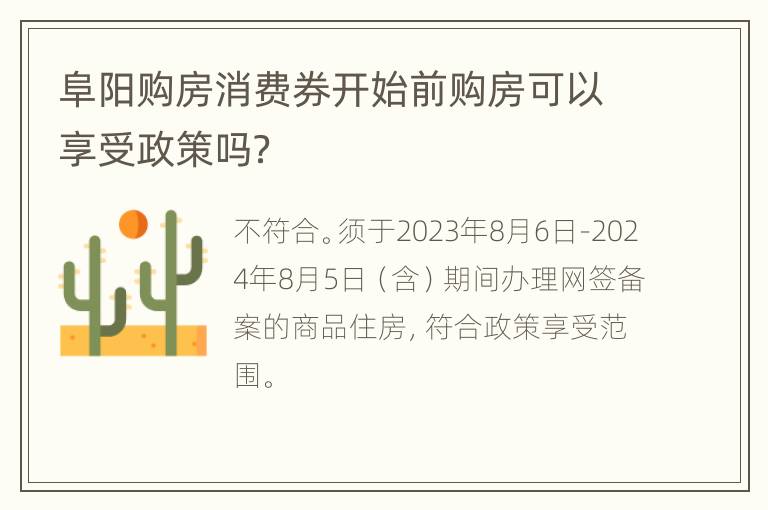 阜阳购房消费券开始前购房可以享受政策吗?

不符合。须于2023年8月6日-2024年8月5日（含）期间办理网签备案的商品住房，符合政策享受范围。